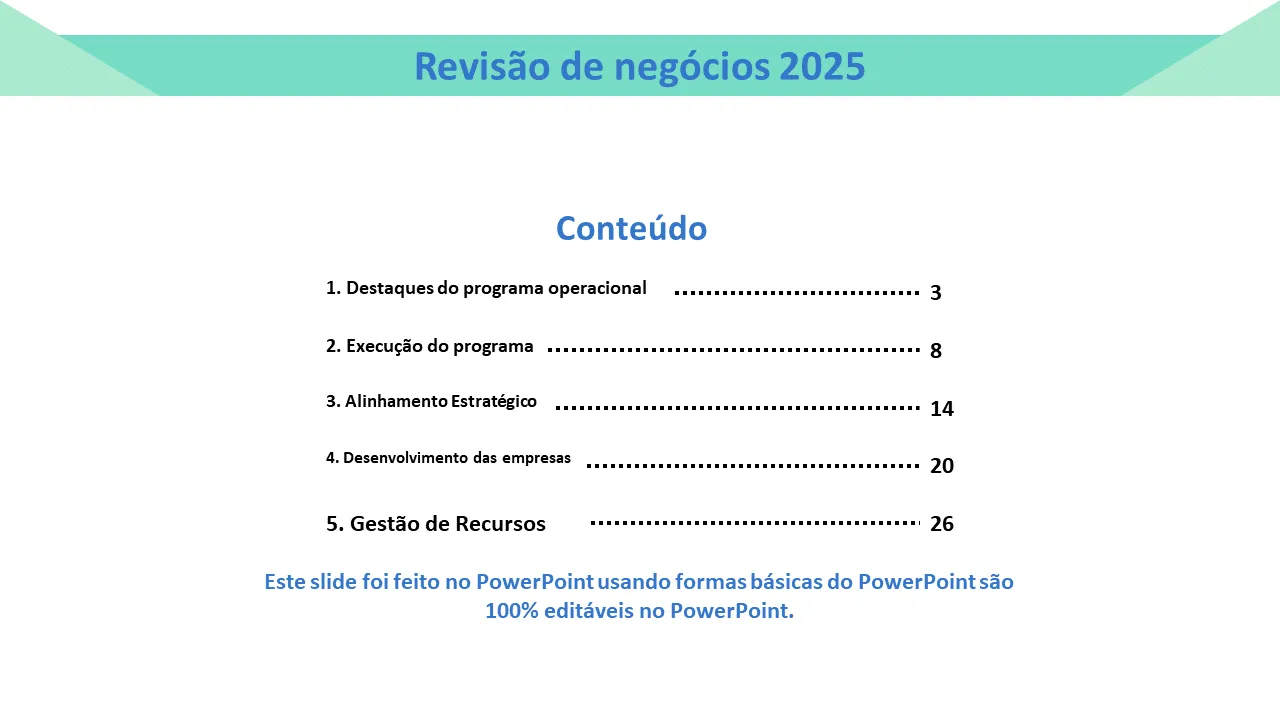 Revisão de negócios 2025

Conteúdo

1. Destaques do programa operacional 3

2. Execução do programa 8

3. Alinhamento Estratégico 14

4. Desenvolvimento das empresas 20

5. Gestão de Recursos 26

Este slide foi feito no PowerPoint usando formas básicas do PowerPoint são 100% editáveis no PowerPoint.